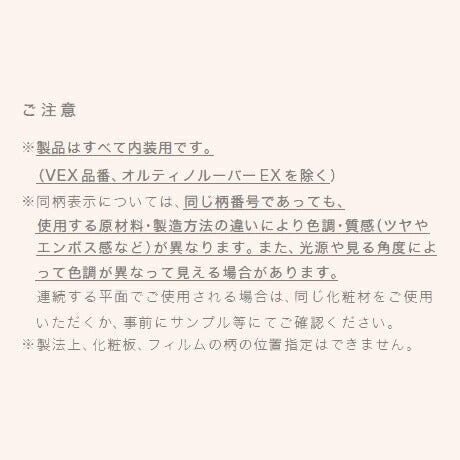 ご注意

※製品はすべて内装用です。
(VEX品番、オルティノルーバーEXを除く)

※同柄表示については、同じ柄番号であっても、使用する原材料・製造方法の違いにより色調・質感(ツヤやエンボス感など)が異なります。また、光源や見る角度によって色調が異なって見える場合があります。
連続する平面でご使用される場合は、同じ化粧材をご使用いただくか、事前にサンプル等にてご確認ください。

※製法上、化粧板、フィルムの柄の位置指定はできません。